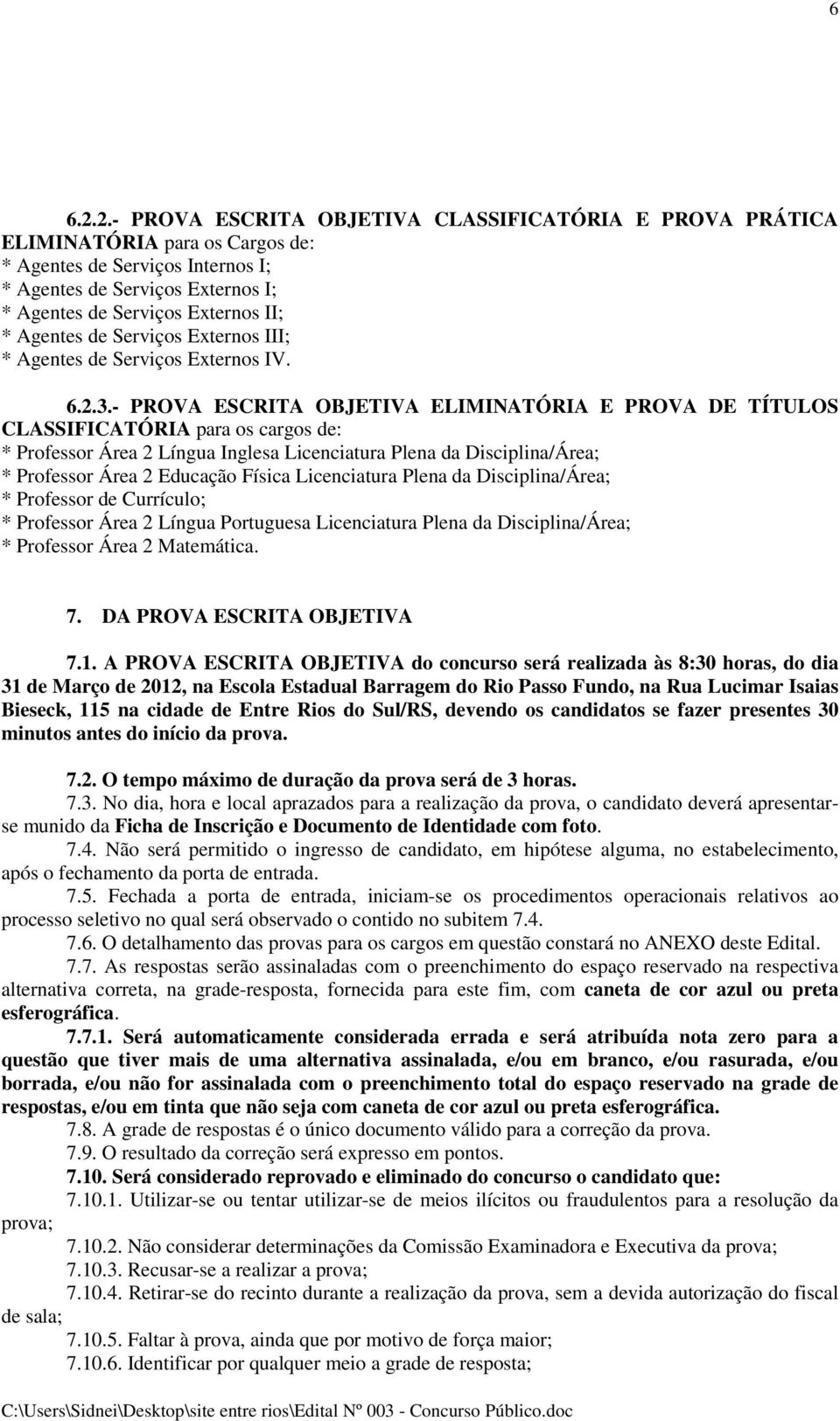 6

6.2.2.- PROVA ESCRITA OBJETIVA CLASSIFICATÓRIA E PROVA PRÁTICA ELIMINATÓRIA para os Cargos de:
* Agentes de Serviços Internos I;
* Agentes de Serviços Externos I;
* Agentes de Serviços Externos II;
* Agentes de Serviços Externos III;
* Agentes de Serviços Externos IV.

6.2.3.- PROVA ESCRITA OBJETIVA ELIMINATÓRIA E PROVA DE TÍTULOS CLASSIFICATÓRIA para os cargos de:
* Professor Área 2 Língua Inglesa Licenciatura Plena da Disciplina/Área;
* Professor Área 2 Educação Física Licenciatura Plena da Disciplina/Área;
* Professor de Currículo;
* Professor Área 2 Língua Portuguesa Licenciatura Plena da Disciplina/Área;
* Professor Área 2 Matemática.

7. DA PROVA ESCRITA OBJETIVA

7.1. A PROVA ESCRITA OBJETIVA do concurso será realizada às 8:30 horas, do dia 31 de Março de 2012, na Escola Estadual Barragem do Rio Passo Fundo, na Rua Lucimar Isaias Bieseck, 115 na cidade de Entre Rios do Sul/RS, devendo os candidatos se fazer presentes 30 minutos antes do início da prova.

7.2. O tempo máximo de duração da prova será de 3 horas.
7.3. No dia, hora e local aprazados para a realização da prova, o candidato deverá apresentar-se munido da Ficha de Inscrição e Documento de Identidade com foto.
7.4. Não será permitido o ingresso de candidato, em hipótese alguma, no estabelecimento, após o fechamento da porta de entrada.
7.5. Fechada a porta de entrada, iniciam-se os procedimentos operacionais relativos ao processo seletivo no qual será observado o contido no subitem 7.4.
7.6. O detalhamento das provas para os cargos em questão constará no ANEXO deste Edital.
7.7. As respostas serão assinaladas com o preenchimento do espaço reservado na respectiva alternativa correta, na grade-resposta, fornecida para este fim, com caneta de cor azul ou preta esferográfica.
7.7.1. Será automaticamente considerada errada e será atribuída nota zero para a questão que tiver mais de uma alternativa assinalada, e/ou em branco, e/ou rasurada, e/ou borrada, e/ou não for assinalada com o preenchimento total do espaço reservado na grade de respostas, e/ou em tinta que não seja com caneta de cor azul ou preta esferográfica.
7.8. A grade de respostas é o único documento válido para a correção da prova.
7.9. O resultado da correção será expresso em pontos.
7.10. Será considerado reprovado e eliminado do concurso o candidato que:
7.10.1. Utilizar-se ou tentar utilizar-se de meios ilícitos ou fraudulentos para a resolução da prova;
7.10.2. Não considerar determinações da Comissão Examinadora e Executiva da prova;
7.10.3. Recusar-se a realizar a prova;
7.10.4. Retirar-se do recinto durante a realização da prova, sem a devida autorização do fiscal de sala;
7.10.5. Faltar à prova, ainda que por motivo de força maior;
7.10.6. Identificar por qualquer meio a grade de resposta;

C:\Users\Sidnei\Desktop\site entre rios\Edital Nº 003 - Concurso Público.doc